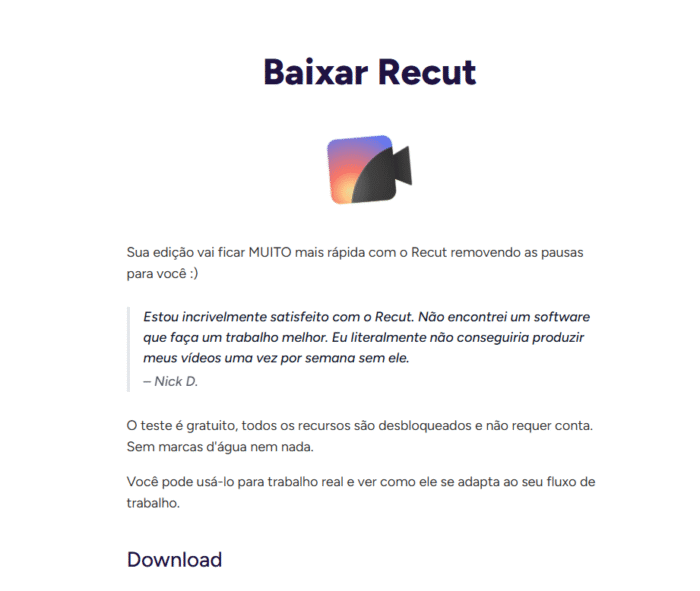 Baixar Recut

Sua edição vai ficar MUITO mais rápida com o Recut removendo as pausas para você :)

Estou incrivelmente satisfeito com o Recut. Não encontrei um software que faça um trabalho melhor. Eu literalmente não conseguiria produzir meus vídeos uma vez por semana sem ele.
– Nick D.

O teste é gratuito, todos os recursos são desbloqueados e não requer conta. Sem marcas d'água nem nada.

Você pode usá-lo para trabalho real e ver como ele se adapta ao seu fluxo de trabalho.

Download